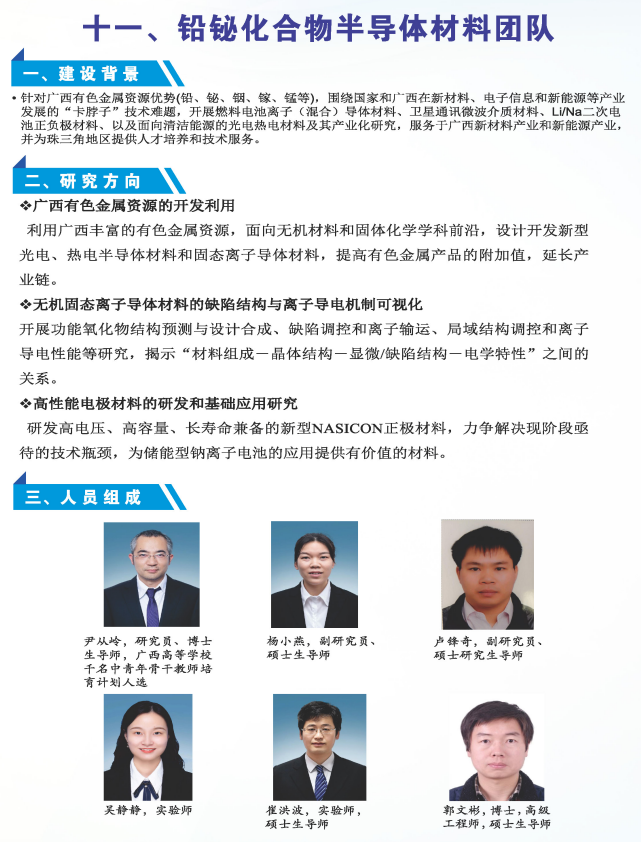 十一、铅铋化合物半导体材料团队

一、建设背景

• 针对广西有色金属资源优势(铅、铋、铟、镓、锰等)，围绕国家和广西在新材料、电子信息和新能源等产业发展的“卡脖子”技术难题，开展燃料电池离子（混合）导体材料、卫星通讯微波介质材料、Li/Na二次电池正负极材料、以及面向清洁能源的光电热电材料及其产业化研究，服务于广西新材料产业和新能源产业，并为珠三角地区提供人才培养和技术服务。

二、研究方向

❖广西有色金属资源的开发利用

利用广西丰富的有色金属资源，面向无机材料和固体化学学科前沿，设计开发新型光电、热电半导体材料和固态离子导体材料，提高有色金属产品的附加值，延长产业链。

❖无机固态离子导体材料的缺陷结构与离子导电机制可视化

开展功能氧化物结构预测与设计合成、缺陷调控和离子输运、局域结构调控和离子导电性能等研究，揭示“材料组成－晶体结构－显微/缺陷结构－电学特性”之间的关系。

❖高性能电极材料的研发和基础应用研究

研发高电压、高容量、长寿命兼备的新型NASICON正极材料，力争解决现阶段亟待的技术瓶颈，为储能型钠离子电池的应用提供有价值的材料。

三、人员组成

尹从岭，研究员、博士生导师，广西高等学校千名中青年骨干教师培育计划人选

杨小燕，副研究员、硕士生导师

卢锋奇，副研究员、硕士研究生导师

吴静静，实验师

崔洪波，实验师，硕士生导师

郭文彬，博士，高级工程师，硕士生导师